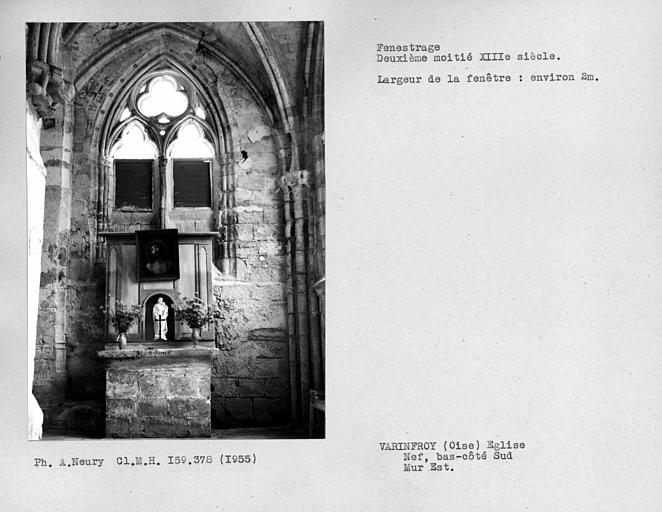 Fenestrage
Deuxième moitié XIIIe siècle.

Largeur de la fenêtre : environ 2m.

Ph. A.Neury Cl.M.H. I59.378 (I955)

VARINFROY (Oise) Eglise
Nef, bas-côté Sud
Mur Est.